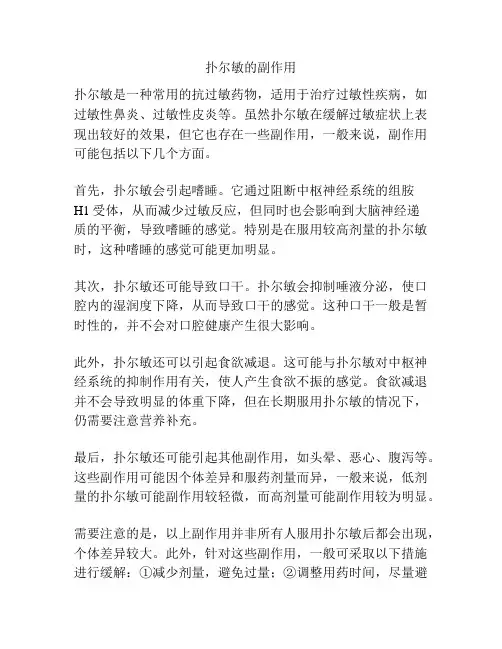 扑尔敏的副作用

扑尔敏是一种常用的抗过敏药物，适用于治疗过敏性疾病，如过敏性鼻炎、过敏性皮炎等。虽然扑尔敏在缓解过敏症状上表现出较好的效果，但它也存在一些副作用，一般来说，副作用可能包括以下几个方面。

首先，扑尔敏会引起嗜睡。它通过阻断中枢神经系统的组胺H1受体，从而减少过敏反应，但同时也会影响到大脑神经递质的平衡，导致嗜睡的感觉。特别是在服用较高剂量的扑尔敏时，这种嗜睡的感觉可能更加明显。

其次，扑尔敏还可能导致口干。扑尔敏会抑制唾液分泌，使口腔内的湿润度下降，从而导致口干的感觉。这种口干一般是暂时性的，并不会对口腔健康产生很大影响。

此外，扑尔敏还可以引起食欲减退。这可能与扑尔敏对中枢神经系统的抑制作用有关，使人产生食欲不振的感觉。食欲减退并不会导致明显的体重下降，但在长期服用扑尔敏的情况下，仍需要注意营养补充。

最后，扑尔敏还可能引起其他副作用，如头晕、恶心、腹泻等。这些副作用可能因个体差异和服药剂量而异，一般来说，低剂量的扑尔敏可能副作用较轻微，而高剂量可能副作用较为明显。

需要注意的是，以上副作用并非所有人服用扑尔敏后都会出现，个体差异较大。此外，针对这些副作用，一般可采取以下措施进行缓解：①减少剂量，避免过量；②调整用药时间，尽量避